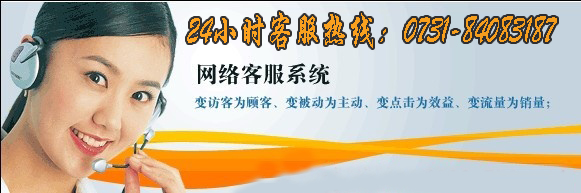 24小时客服热线：0731-84083187

网络客服系统

变访客为顾客、变被动为主动、变点击为效益、变流量为销量；